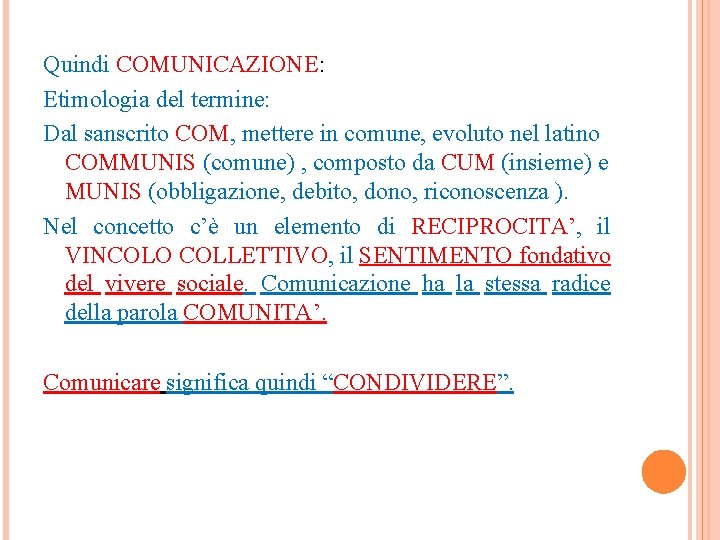 Quindi COMUNICAZIONE:

Etimologia del termine:

Dal sanscrito COM, mettere in comune, evoluto nel latino COMMUNIS (comune) , composto da CUM (insieme) e MUNIS (obbligazione, debito, dono, riconoscenza ).

Nel concetto c'è un elemento di RECIPROCITA', il VINCOLO COLLETTIVO, il SENTIMENTO fondativo del vivere sociale. Comunicazione ha la stessa radice della parola COMUNITA'.

Comunicare significa quindi "CONDIVIDERE".